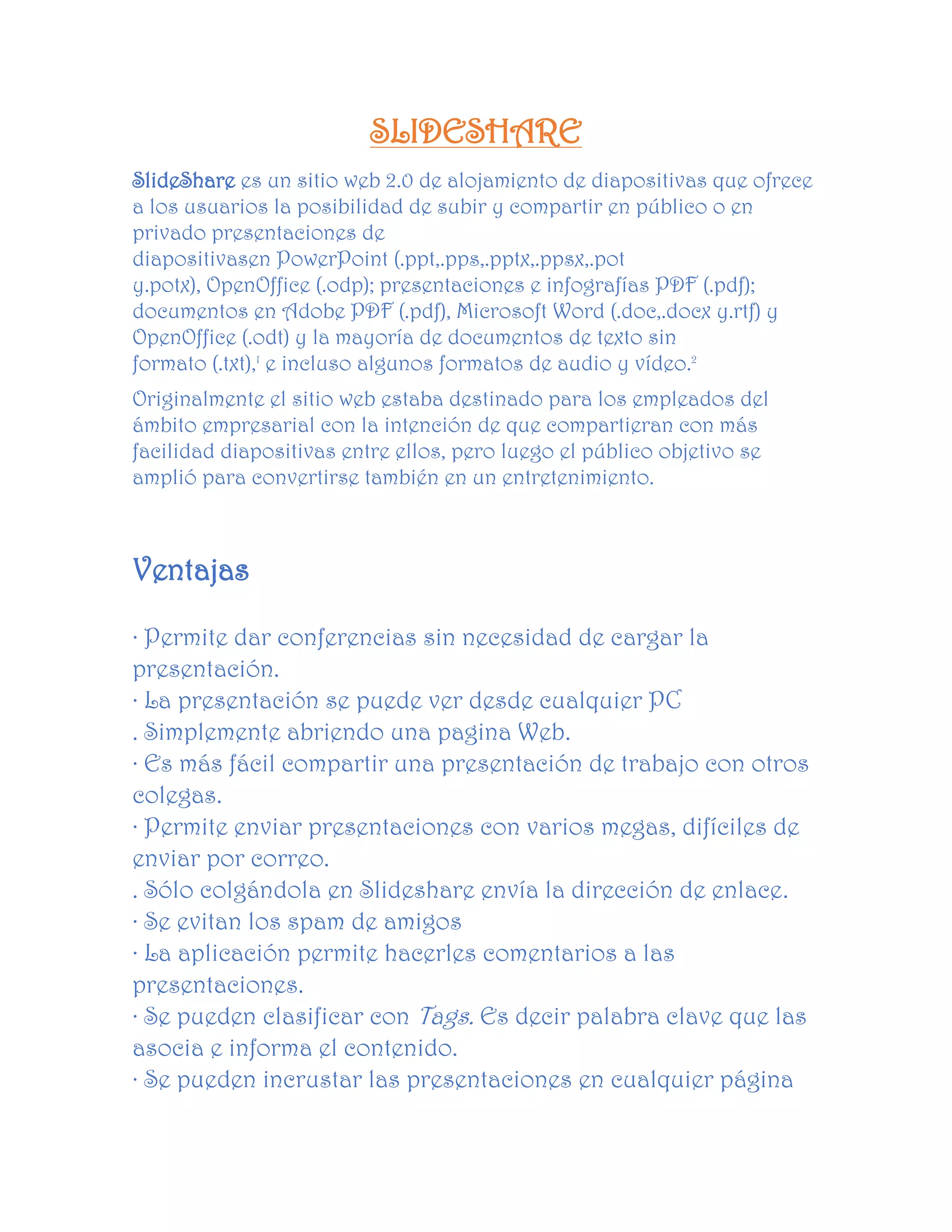 SLIDESHARE

SlideShare es un sitio web 2.0 de alojamiento de diapositivas que ofrece a los usuarios la posibilidad de subir y compartir en público o en privado presentaciones de diapositivasen PowerPoint (.ppt,.pps,.pptx,.ppsx,.pot y.potx), OpenOffice (.odp); presentaciones e infografías PDF (.pdf); documentos en Adobe PDF (.pdf), Microsoft Word (.doc,.docx y.rtf) y OpenOffice (.odt) y la mayoría de documentos de texto sin formato (.txt),$^1$ e incluso algunos formatos de audio y vídeo.$^2$

Originalmente el sitio web estaba destinado para los empleados del ámbito empresarial con la intención de que compartieran con más facilidad diapositivas entre ellos, pero luego el público objetivo se amplió para convertirse también en un entretenimiento.

Ventajas

· Permite dar conferencias sin necesidad de cargar la presentación.
· La presentación se puede ver desde cualquier PC
. Simplemente abriendo una pagina Web.
· Es más fácil compartir una presentación de trabajo con otros colegas.
· Permite enviar presentaciones con varios megas, difíciles de enviar por correo.
. Sólo colgándola en Slideshare envía la dirección de enlace.
· Se evitan los spam de amigos
· La aplicación permite hacerles comentarios a las presentaciones.
· Se pueden clasificar con Tags. Es decir palabra clave que las asocia e informa el contenido.
· Se pueden incrustar las presentaciones en cualquier página